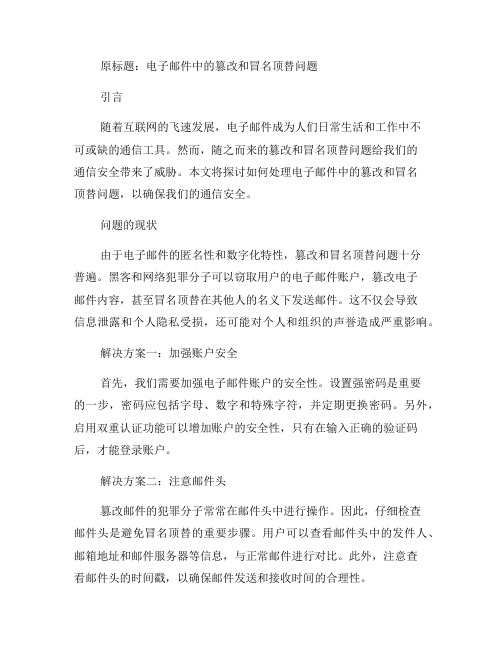 原标题：电子邮件中的篡改和冒名顶替问题

引言

随着互联网的飞速发展，电子邮件成为人们日常生活和工作中不可或缺的通信工具。然而，随之而来的篡改和冒名顶替问题给我们的通信安全带来了威胁。本文将探讨如何处理电子邮件中的篡改和冒名顶替问题，以确保我们的通信安全。

问题的现状

由于电子邮件的匿名性和数字化特性，篡改和冒名顶替问题十分普遍。黑客和网络犯罪分子可以窃取用户的电子邮件账户，篡改电子邮件内容，甚至冒名顶替在其他人的名义下发送邮件。这不仅会导致信息泄露和个人隐私受损，还可能对个人和组织的声誉造成严重影响。

解决方案一：加强账户安全

首先，我们需要加强电子邮件账户的安全性。设置强密码是重要的一步，密码应包括字母、数字和特殊字符，并定期更换密码。另外，启用双重认证功能可以增加账户的安全性，只有在输入正确的验证码后，才能登录账户。

解决方案二：注意邮件头

篡改邮件的犯罪分子常常在邮件头中进行操作。因此，仔细检查邮件头是避免冒名顶替的重要步骤。用户可以查看邮件头中的发件人、邮箱地址和邮件服务器等信息，与正常邮件进行对比。此外，注意查看邮件头的时间戳，以确保邮件发送和接收时间的合理性。